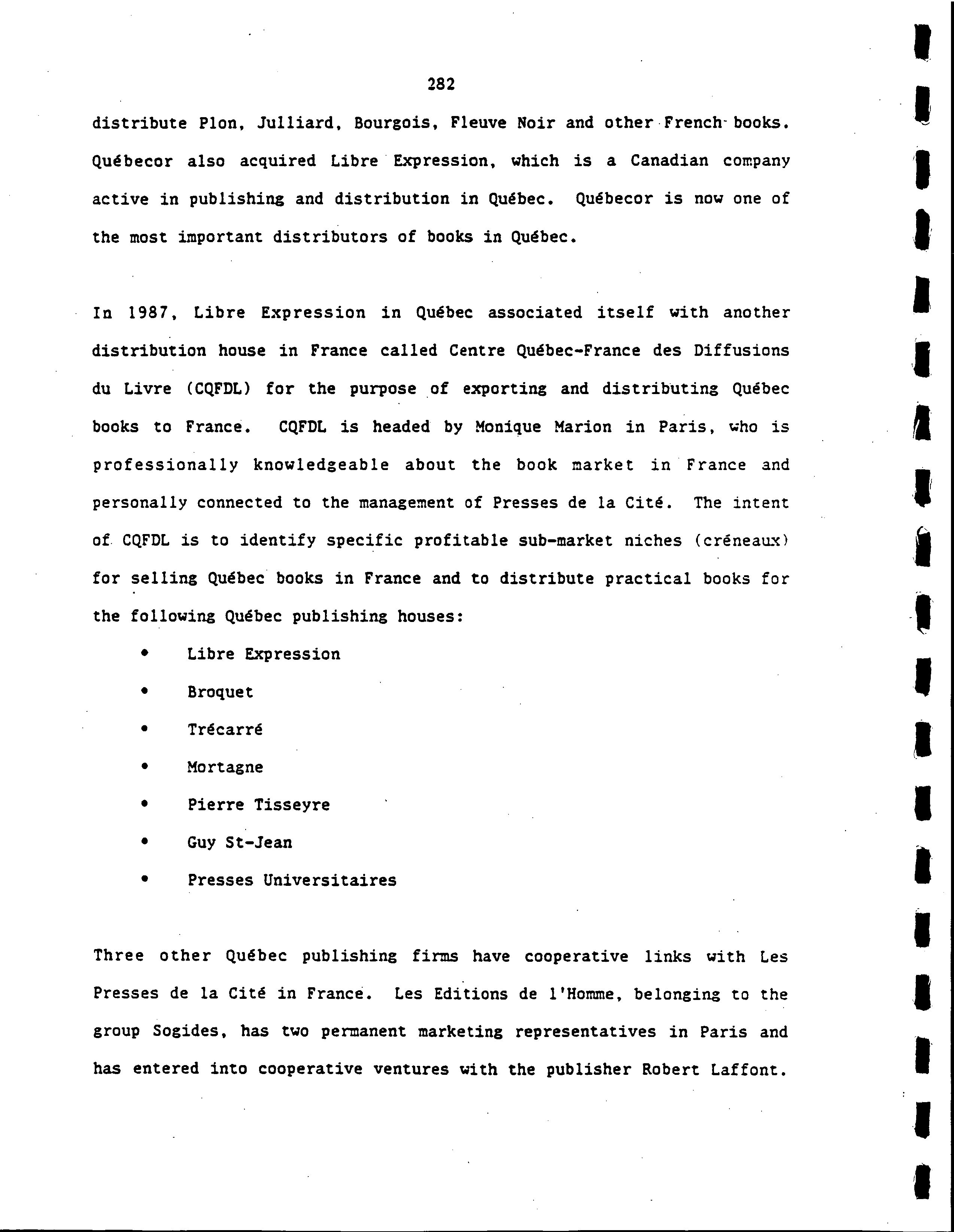 282

distribute Plon, Julliard, Bourgois, Fleuve Noir and other French books. Québecor also acquired Libre Expression, which is a Canadian company active in publishing and distribution in Québec. Québecor is now one of the most important distributors of books in Québec.

In 1987, Libre Expression in Québec associated itself with another distribution house in France called Centre Québec-France des Diffusions du Livre (CQFDL) for the purpose of exporting and distributing Québec books to France. CQFDL is headed by Monique Marion in Paris, who is professionally knowledgeable about the book market in France and personally connected to the management of Presses de la Cité. The intent of CQFDL is to identify specific profitable sub-market niches (créneaux) for selling Québec books in France and to distribute practical books for the following Québec publishing houses:

• Libre Expression
• Broquet
• Trécarré
• Mortagne
• Pierre Tisseyre
• Guy St-Jean
• Presses Universitaires

Three other Québec publishing firms have cooperative links with Les Presses de la Cité in France. Les Editions de l'Homme, belonging to the group Sogides, has two permanent marketing representatives in Paris and has entered into cooperative ventures with the publisher Robert Laffont.